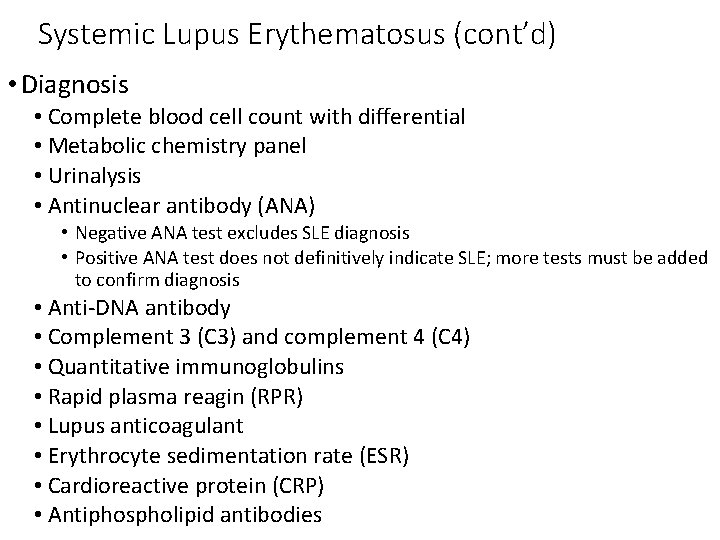 Systemic Lupus Erythematosus (cont'd)

• Diagnosis
  • Complete blood cell count with differential
  • Metabolic chemistry panel
  • Urinalysis
  • Antinuclear antibody (ANA)
    • Negative ANA test excludes SLE diagnosis
    • Positive ANA test does not definitively indicate SLE; more tests must be added to confirm diagnosis
  • Anti-DNA antibody
  • Complement 3 (C3) and complement 4 (C4)
  • Quantitative immunoglobulins
  • Rapid plasma reagin (RPR)
  • Lupus anticoagulant
  • Erythrocyte sedimentation rate (ESR)
  • Cardioreactive protein (CRP)
  • Antiphospholipid antibodies